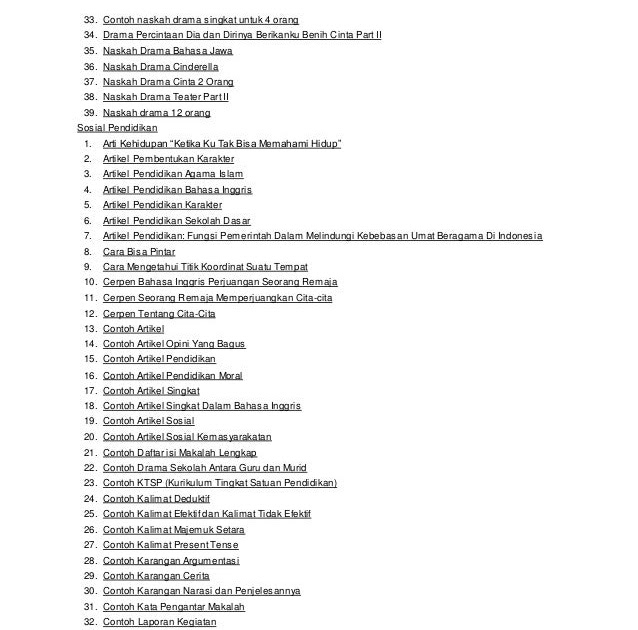 33. Contoh naskah drama singkat untuk 4 orang
34. Drama Percintaan Dia dan Dirinya Berikanku Benih Cinta Part II
35. Naskah Drama Bahasa Jawa
36. Naskah Drama Cinderella
37. Naskah Drama Cinta 2 Orang
38. Naskah Drama Teater Part II
39. Naskah drama 12 orang

Sosial Pendidikan

1. Arti Kehidupan "Ketika Ku Tak Bisa Memahami Hidup"
2. Artikel Pembentukan Karakter
3. Artikel Pendidikan Agama Islam
4. Artikel Pendidikan Bahasa Inggris
5. Artikel Pendidikan Karakter
6. Artikel Pendidikan Sekolah Dasar
7. Artikel Pendidikan: Fungsi Pemerintah Dalam Melindungi Kebebasan Umat Beragama Di Indonesia
8. Cara Bisa Pintar
9. Cara Mengetahui Titik Koordinat Suatu Tempat
10. Cerpen Bahasa Inggris Perjuangan Seorang Remaja
11. Cerpen Seorang Remaja Memperjuangkan Cita-cita
12. Cerpen Tentang Cita-Cita
13. Contoh Artikel
14. Contoh Artikel Opini Yang Bagus
15. Contoh Artikel Pendidikan
16. Contoh Artikel Pendidikan Moral
17. Contoh Artikel Singkat
18. Contoh Artikel Singkat Dalam Bahasa Inggris
19. Contoh Artikel Sosial
20. Contoh Artikel Sosial Kemasyarakatan
21. Contoh Daftar isi Makalah Lengkap
22. Contoh Drama Sekolah Antara Guru dan Murid
23. Contoh KTSP (Kurikulum Tingkat Satuan Pendidikan)
24. Contoh Kalimat Deduktif
25. Contoh Kalimat Efektif dan Kalimat Tidak Efektif
26. Contoh Kalimat Majemuk Setara
27. Contoh Kalimat Present Tense
28. Contoh Karangan Argumentasi
29. Contoh Karangan Cerita
30. Contoh Karangan Narasi dan Penjelesannya
31. Contoh Kata Pengantar Makalah
32. Contoh Laporan Kegiatan